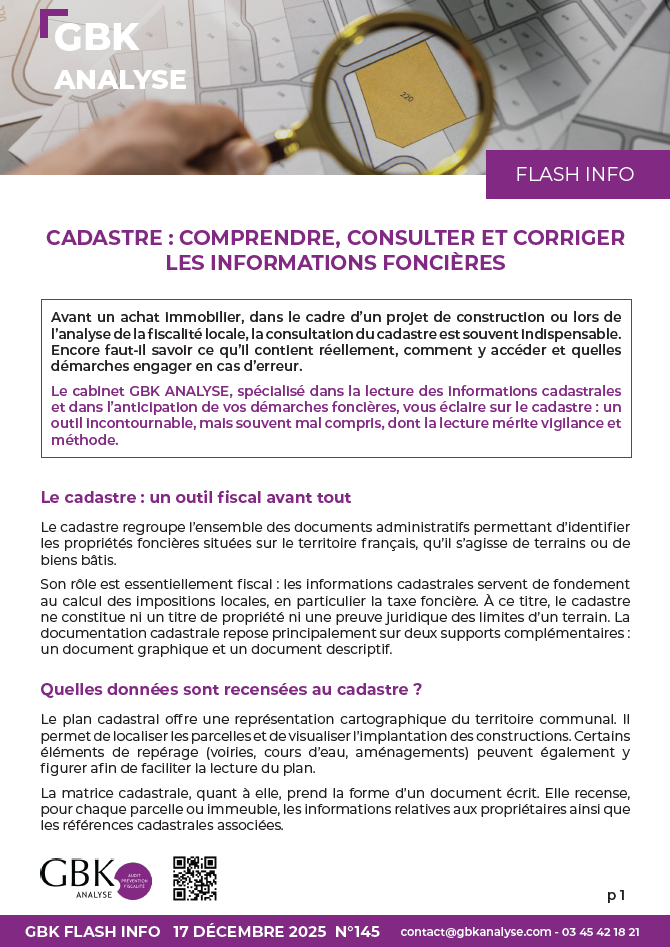 GBK
ANALYSE

220

FLASH INFO

CADASTRE : COMPRENDRE, CONSULTER ET CORRIGER LES INFORMATIONS FONCIÈRES

Avant un achat immobilier, dans le cadre d'un projet de construction ou lors de l'analyse de la fiscalité locale, la consultation du cadastre est souvent indispensable. Encore faut-il savoir ce qu'il contient réellement, comment y accéder et quelles démarches engager en cas d'erreur.

Le cabinet GBK ANALYSE, spécialisé dans la lecture des informations cadastrales et dans l'anticipation de vos démarches foncières, vous éclaire sur le cadastre : un outil incontournable, mais souvent mal compris, dont la lecture mérite vigilance et méthode.

Le cadastre : un outil fiscal avant tout

Le cadastre regroupe l'ensemble des documents administratifs permettant d'identifier les propriétés foncières situées sur le territoire français, qu'il s'agisse de terrains ou de biens bâtis.

Son rôle est essentiellement fiscal : les informations cadastrales servent de fondement au calcul des impositions locales, en particulier la taxe foncière. À ce titre, le cadastre ne constitue ni un titre de propriété ni une preuve juridique des limites d'un terrain. La documentation cadastrale repose principalement sur deux supports complémentaires : un document graphique et un document descriptif.

Quelles données sont recensées au cadastre ?

Le plan cadastral offre une représentation cartographique du territoire communal. Il permet de localiser les parcelles et de visualiser l'implantation des constructions. Certains éléments de repérage (voiries, cours d'eau, aménagements) peuvent également y figurer afin de faciliter la lecture du plan.

La matrice cadastrale, quant à elle, prend la forme d'un document écrit. Elle recense, pour chaque parcelle ou immeuble, les informations relatives aux propriétaires ainsi que les références cadastrales associées.

GBK ANALYSE AUDIT PRÉVENTION FISCALITÉ

p 1

GBK FLASH INFO 17 DÉCEMBRE 2025 N°145 contact@gbkanalyse.com - 03 45 42 18 21